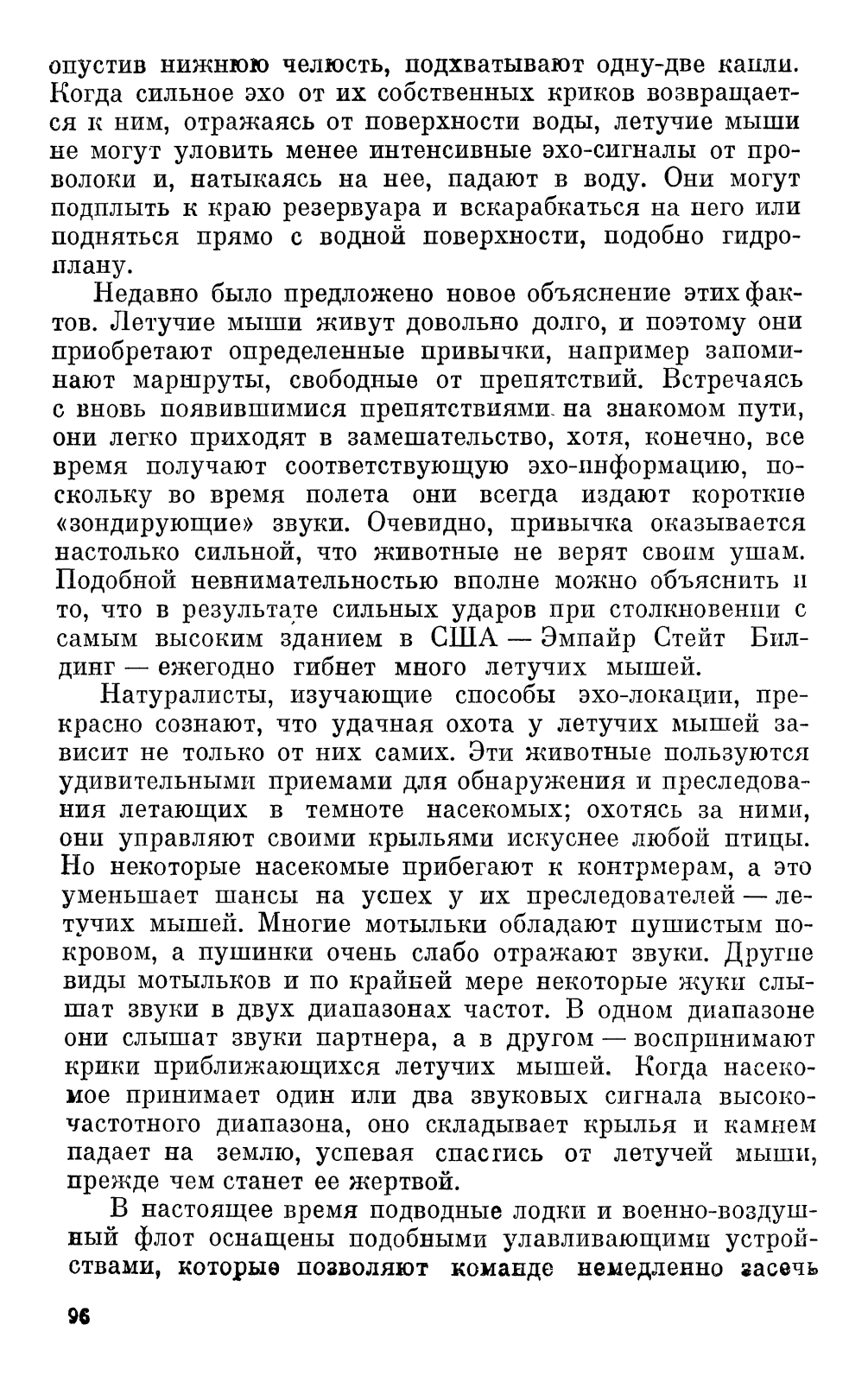 опустив нижнюю челюсть, подхватывают одну-две капли. Когда сильное эхо от их собственных криков возвращается к ним, отражаясь от поверхности воды, летучие мыши не могут уловить менее интенсивные эхо-сигналы от проволоки и, натыкаясь на нее, падают в воду. Они могут подплыть к краю резервуара и вскарабкаться на него или подняться прямо с водной поверхности, подобно гидроплану.

Недавно было предложено новое объяснение этих фактов. Летучие мыши живут довольно долго, и поэтому они приобретают определенные привычки, например запоминают маршруты, свободные от препятствий. Встречаясь с вновь появившимися препятствиями на знакомом пути, они легко приходят в замешательство, хотя, конечно, все время получают соответствующую эхо-информацию, поскольку во время полета они всегда издают короткие «зондирующие» звуки. Очевидно, привычка оказывается настолько сильной, что животные не верят своим ушам. Подобной невнимательностью вполне можно объяснить и то, что в результате сильных ударов при столкновении с самым высоким зданием в США — Эмпайр Стейт Билдинг — ежегодно гибнет много летучих мышей.

Натуралисты, изучающие способы эхо-локации, прекрасно сознают, что удачная охота у летучих мышей зависит не только от них самих. Эти животные пользуются удивительными приемами для обнаружения и преследования летающих в темноте насекомых; охотясь за ними, они управляют своими крыльями искуснее любой птицы. Но некоторые насекомые прибегают к контрмерам, а это уменьшает шансы на успех у их преследователей — летучих мышей. Многие мотыльки обладают пушистым покровом, а пушинки очень слабо отражают звуки. Другие виды мотыльков и по крайней мере некоторые жуки слышат звуки в двух диапазонах частот. В одном диапазоне они слышат звуки партнера, а в другом — воспринимают крики приближающихся летучих мышей. Когда насекомое принимает один или два звуковых сигнала высокочастотного диапазона, оно складывает крылья и камнем падает на землю, успевая спастись от летучей мыши, прежде чем станет ее жертвой.

В настоящее время подводные лодки и военно-воздушный флот оснащены подобными улавливающими устройствами, которые позволяют команде немедленно засечь

96